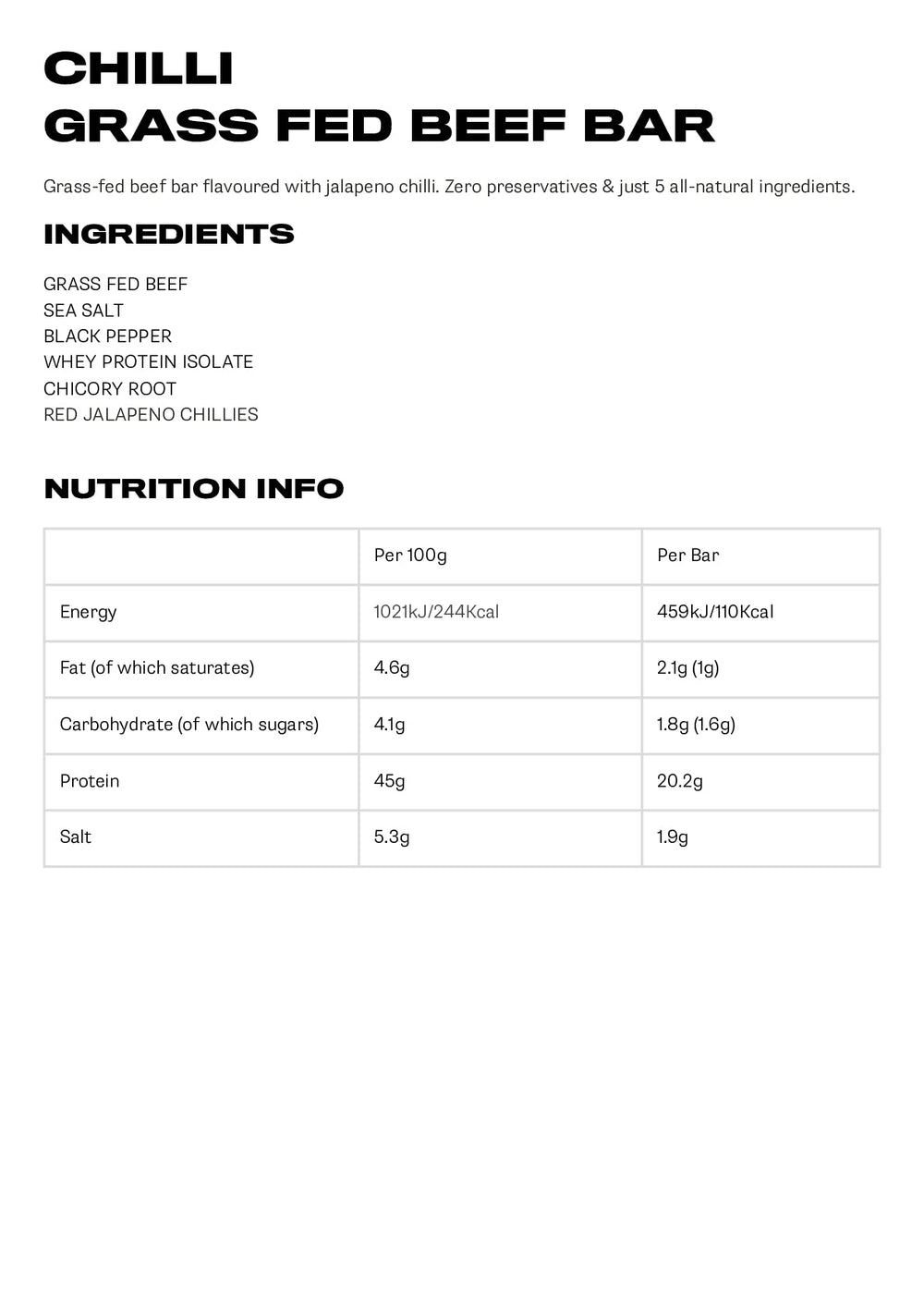 CHILLI
GRASS FED BEEF BAR

Grass-fed beef bar flavoured with jalapeno chilli. Zero preservatives & just 5 all-natural ingredients.

INGREDIENTS

GRASS FED BEEF
SEA SALT
BLACK PEPPER
WHEY PROTEIN ISOLATE
CHICORY ROOT
RED JALAPENO CHILLIES

NUTRITION INFO

| | Per 100g | Per Bar |
|---|---|---|
| Energy | 1021kJ/244Kcal | 459kJ/110Kcal |
| Fat (of which saturates) | 4.6g | 2.1g (1g) |
| Carbohydrate (of which sugars) | 4.1g | 1.8g (1.6g) |
| Protein | 45g | 20.2g |
| Salt | 5.3g | 1.9g |